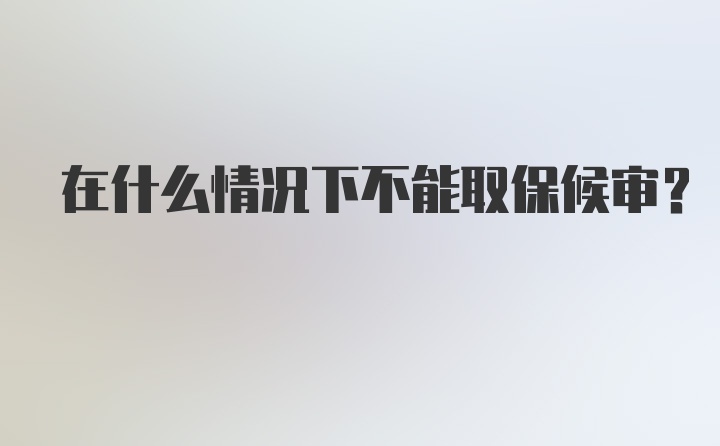 在什么情况下不能取保候审？